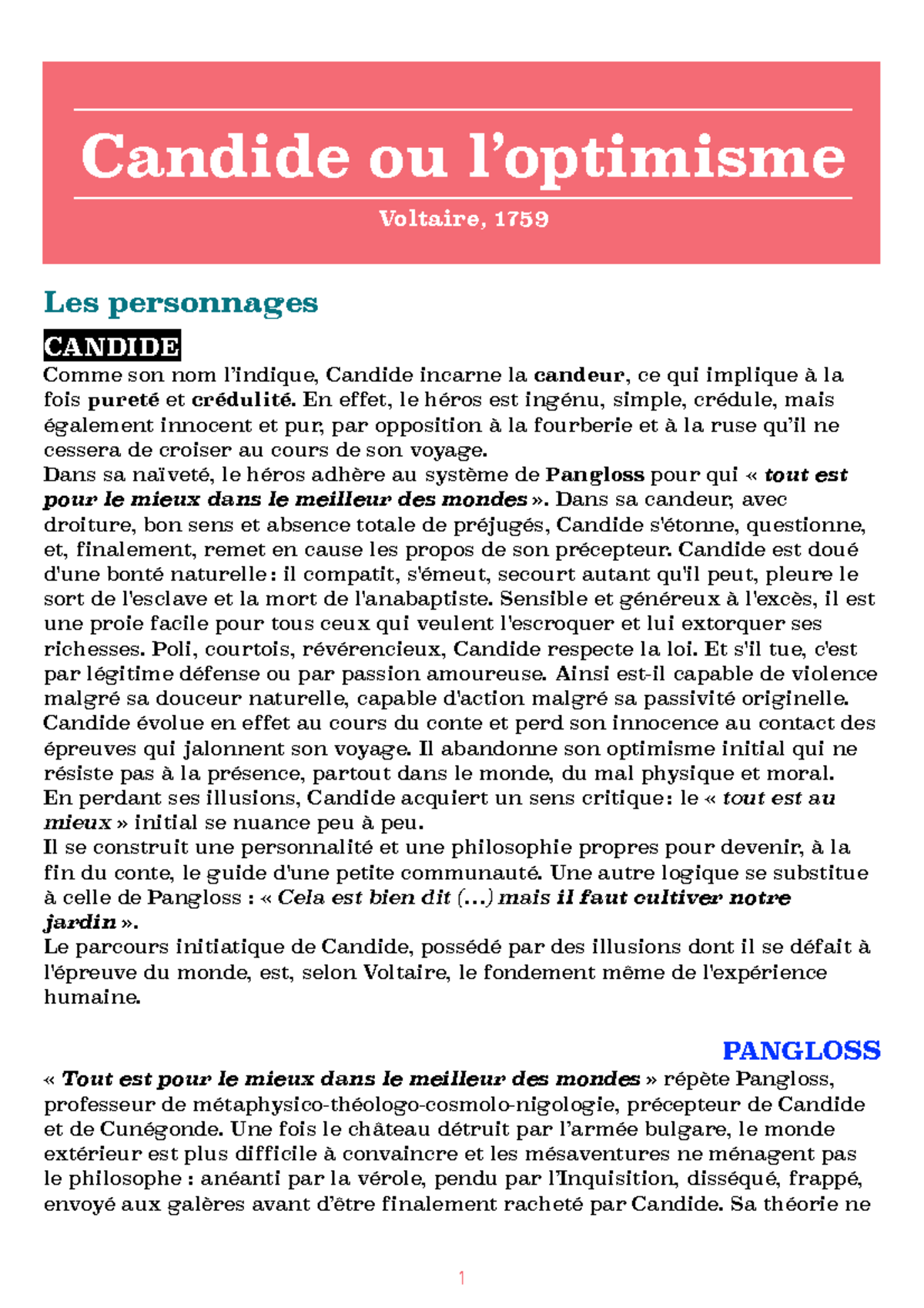 Candide ou l’optimisme

Voltaire, 1759

Les personnages

CANDIDE

Comme son nom l’indique, Candide incarne la candeur, ce qui implique à la fois pureté et crédulité. En effet, le héros est ingénu, simple, crédule, mais également innocent et pur, par opposition à la fourberie et à la ruse qu’il ne cessera de croiser au cours de son voyage.
Dans sa naïveté, le héros adhère au système de Pangloss pour qui « tout est pour le mieux dans le meilleur des mondes ». Dans sa candeur, avec droiture, bon sens et absence totale de préjugés, Candide s'étonne, questionne, et, finalement, remet en cause les propos de son précepteur. Candide est doué d'une bonté naturelle : il compatit, s'émeut, secourt autant qu'il peut, pleure le sort de l'esclave et la mort de l'anabaptiste. Sensible et généreux à l'excès, il est une proie facile pour tous ceux qui veulent l'escroquer et lui extorquer ses richesses. Poli, courtois, révérencieux, Candide respecte la loi. Et s'il tue, c'est par légitime défense ou par passion amoureuse. Ainsi est-il capable de violence malgré sa douceur naturelle, capable d'action malgré sa passivité originelle.
Candide évolue en effet au cours du conte et perd son innocence au contact des épreuves qui jalonnent son voyage. Il abandonne son optimisme initial qui ne résiste pas à la présence, partout dans le monde, du mal physique et moral.
En perdant ses illusions, Candide acquiert un sens critique : le « tout est au mieux » initial se nuance peu à peu.
Il se construit une personnalité et une philosophie propres pour devenir, à la fin du conte, le guide d'une petite communauté. Une autre logique se substitue à celle de Pangloss : « Cela est bien dit (…) mais il faut cultiver notre jardin ».
Le parcours initiatique de Candide, possédé par des illusions dont il se défait à l'épreuve du monde, est, selon Voltaire, le fondement même de l'expérience humaine.

PANGLOSS

« Tout est pour le mieux dans le meilleur des mondes » répète Pangloss, professeur de métaphysico-théologo-cosmolo-nigologie, précepteur de Candide et de Cunégonde. Une fois le château détruit par l’armée bulgare, le monde extérieur est plus difficile à convaincre et les mésaventures ne ménagent pas le philosophe : anéanti par la vérole, pendu par l’Inquisition, disséqué, frappé, envoyé aux galères avant d’être finalement racheté par Candide. Sa théorie ne

1